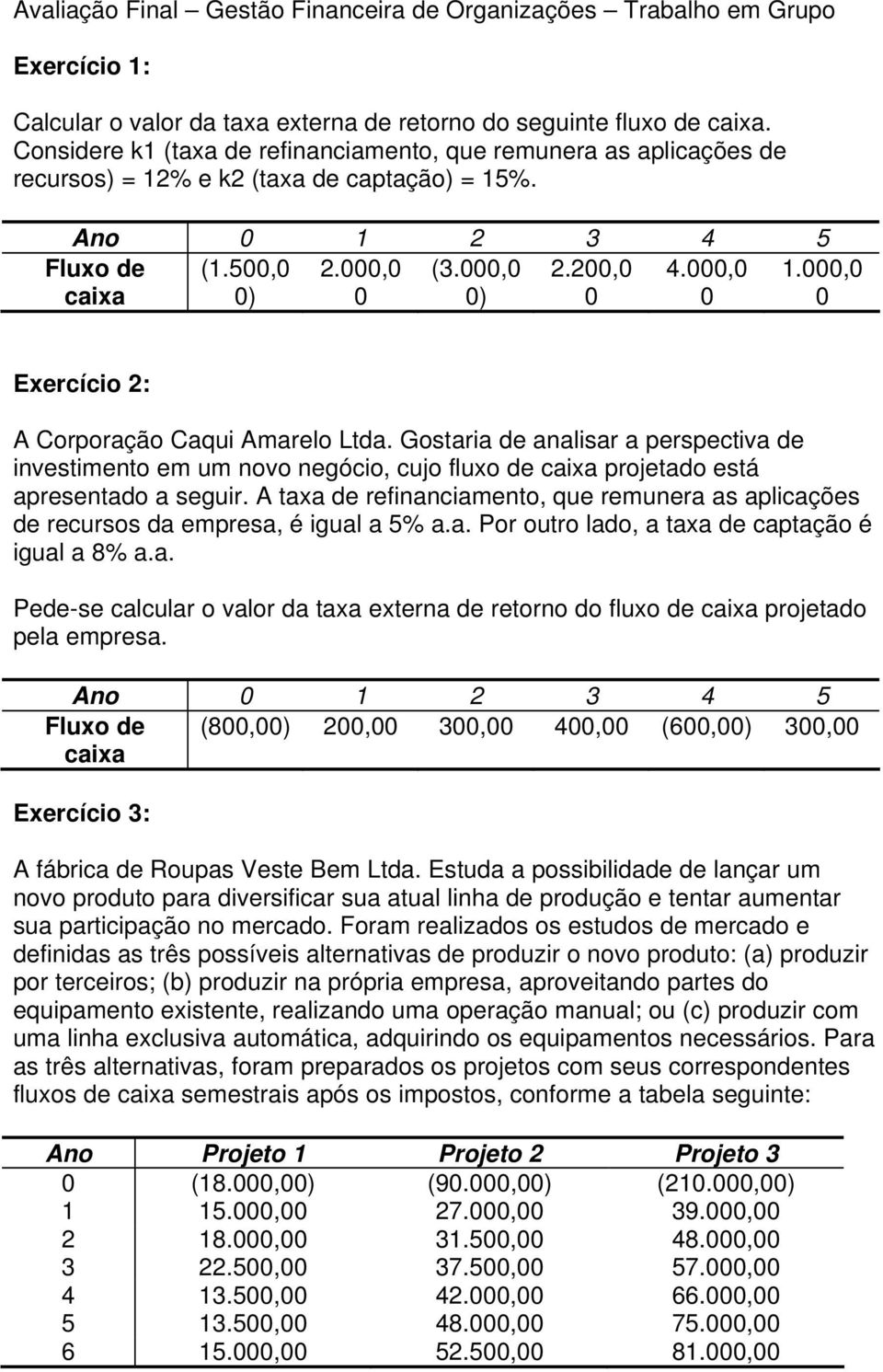 Avaliação Final – Gestão Financeira de Organizações – Trabalho em Grupo

Exercício 1:

Calcular o valor da taxa externa de retorno do seguinte fluxo de caixa. Considere k1 (taxa de refinanciamento, que remunera as aplicações de recursos) = 12% e k2 (taxa de captação) = 15%.

| Ano | 0 | 1 | 2 | 3 | 4 | 5 |
|---|---|---|---|---|---|---|
| Fluxo de caixa | (1.500,00) | 2.000,00 | (3.000,00) | 2.200,00 | 4.000,00 | 1.000,00 |

Exercício 2:

A Corporação Caqui Amarelo Ltda. Gostaria de analisar a perspectiva de investimento em um novo negócio, cujo fluxo de caixa projetado está apresentado a seguir. A taxa de refinanciamento, que remunera as aplicações de recursos da empresa, é igual a 5% a.a. Por outro lado, a taxa de captação é igual a 8% a.a.

Pede-se calcular o valor da taxa externa de retorno do fluxo de caixa projetado pela empresa.

| Ano | 0 | 1 | 2 | 3 | 4 | 5 |
|---|---|---|---|---|---|---|
| Fluxo de caixa | (800,00) | 200,00 | 300,00 | 400,00 | (600,00) | 300,00 |

Exercício 3:

A fábrica de Roupas Veste Bem Ltda. Estuda a possibilidade de lançar um novo produto para diversificar sua atual linha de produção e tentar aumentar sua participação no mercado. Foram realizados os estudos de mercado e definidas as três possíveis alternativas de produzir o novo produto: (a) produzir por terceiros; (b) produzir na própria empresa, aproveitando partes do equipamento existente, realizando uma operação manual; ou (c) produzir com uma linha exclusiva automática, adquirindo os equipamentos necessários. Para as três alternativas, foram preparados os projetos com seus correspondentes fluxos de caixa semestrais após os impostos, conforme a tabela seguinte:

| Ano | Projeto 1 | Projeto 2 | Projeto 3 |
|---|---|---|---|
| 0 | (18.000,00) | (90.000,00) | (210.000,00) |
| 1 | 15.000,00 | 27.000,00 | 39.000,00 |
| 2 | 18.000,00 | 31.500,00 | 48.000,00 |
| 3 | 22.500,00 | 37.500,00 | 57.000,00 |
| 4 | 13.500,00 | 42.000,00 | 66.000,00 |
| 5 | 13.500,00 | 48.000,00 | 75.000,00 |
| 6 | 15.000,00 | 52.500,00 | 81.000,00 |